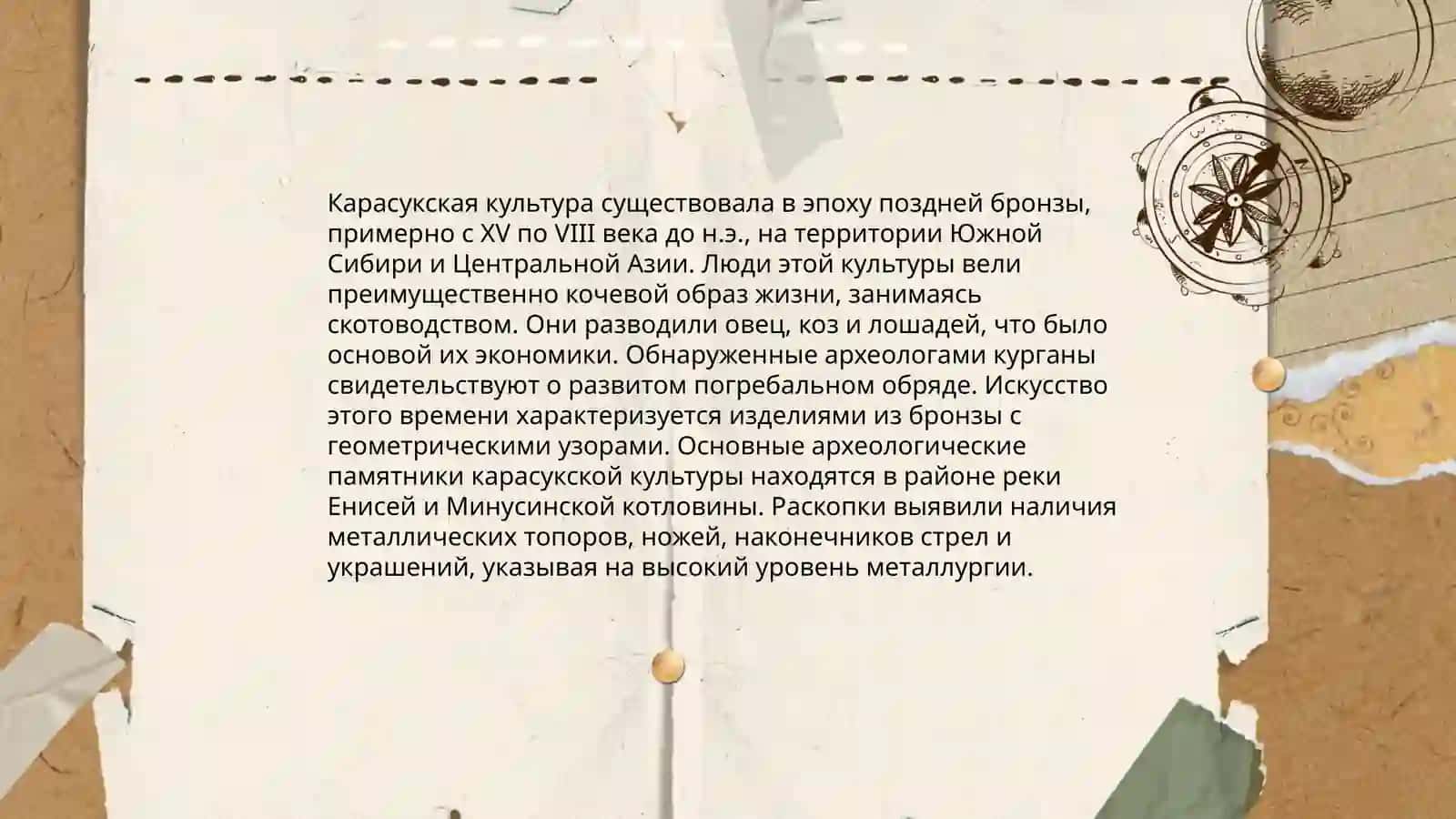 Карасукская культура существовала в эпоху поздней бронзы, примерно с XV по VIII века до н.э., на территории Южной Сибири и Центральной Азии. Люди этой культуры вели преимущественно кочевой образ жизни, занимаясь скотоводством. Они разводили овец, коз и лошадей, что было основой их экономики. Обнаруженные археологами курганы свидетельствуют о развитом погребальном обряде. Искусство этого времени характеризуется изделиями из бронзы с геометрическими узорами. Основные археологические памятники карасукской культуры находятся в районе реки Енисей и Минусинской котловины. Раскопки выявили наличия металлических топоров, ножей, наконечников стрел и украшений, указывая на высокий уровень металлургии.